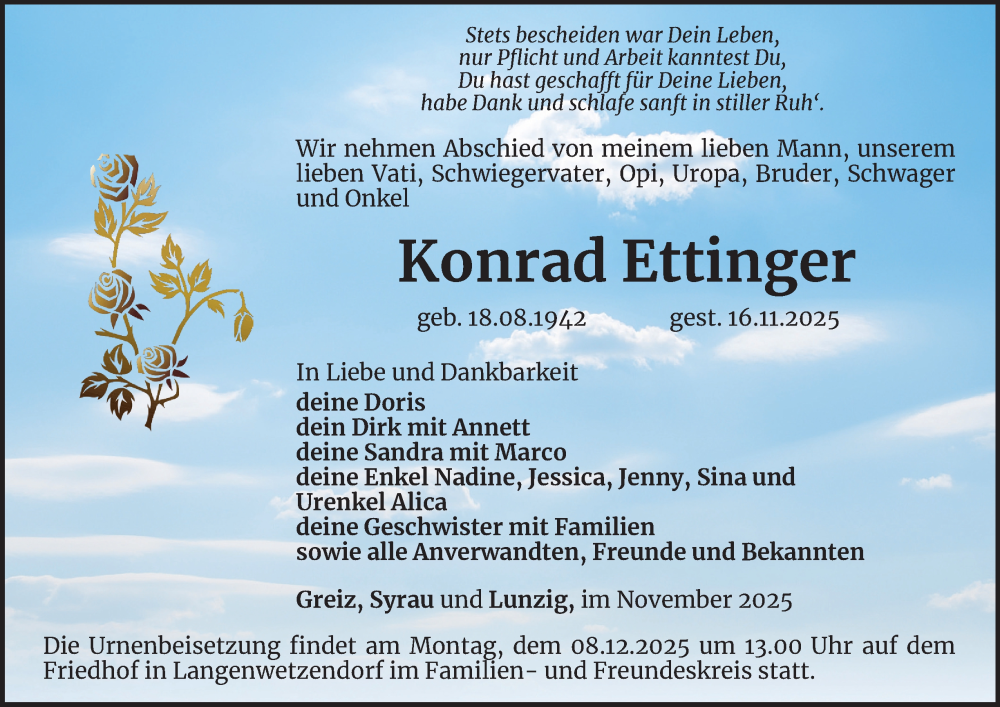 Stets bescheiden war Dein Leben,
nur Pflicht und Arbeit kanntest Du,
Du hast geschafft für Deine Lieben,
habe Dank und schlafe sanft in stiller Ruh‘.

Wir nehmen Abschied von meinem lieben Mann, unserem lieben Vati, Schwiegervater, Opi, Uropa, Bruder, Schwager und Onkel

Konrad Ettinger

geb. 18.08.1942 gest. 16.11.2025

In Liebe und Dankbarkeit
deine Doris
dein Dirk mit Annett
deine Sandra mit Marco
deine Enkel Nadine, Jessica, Jenny, Sina und Urenkel Alica
deine Geschwister mit Familien
sowie alle Anverwandten, Freunde und Bekannten

Greiz, Syrau und Lunzig, im November 2025

Die Urnenbeisetzung findet am Montag, dem 08.12.2025 um 13.00 Uhr auf dem Friedhof in Langenwetzendorf im Familien- und Freundeskreis statt.